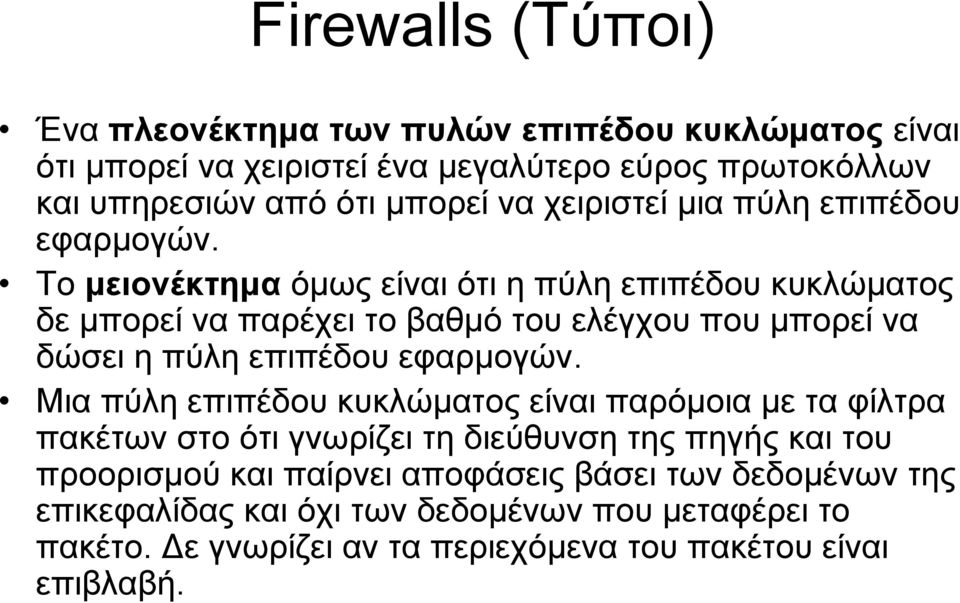 Firewalls (Τύποι)

• Ένα πλεονέκτημα των πυλών επιπέδου κυκλώματος είναι ότι μπορεί να χειριστεί ένα μεγαλύτερο εύρος πρωτοκόλλων και υπηρεσιών από ότι μπορεί να χειριστεί μια πύλη επιπέδου εφαρμογών.

• Το μειονέκτημα όμως είναι ότι η πύλη επιπέδου κυκλώματος δε μπορεί να παρέχει το βαθμό του ελέγχου που μπορεί να δώσει η πύλη επιπέδου εφαρμογών.

• Μια πύλη επιπέδου κυκλώματος είναι παρόμοια με τα φίλτρα πακέτων στο ότι γνωρίζει τη διεύθυνση της πηγής και του προορισμού και παίρνει αποφάσεις βάσει των δεδομένων της επικεφαλίδας και όχι των δεδομένων που μεταφέρει το πακέτο. Δε γνωρίζει αν τα περιεχόμενα του πακέτου είναι επιβλαβή.